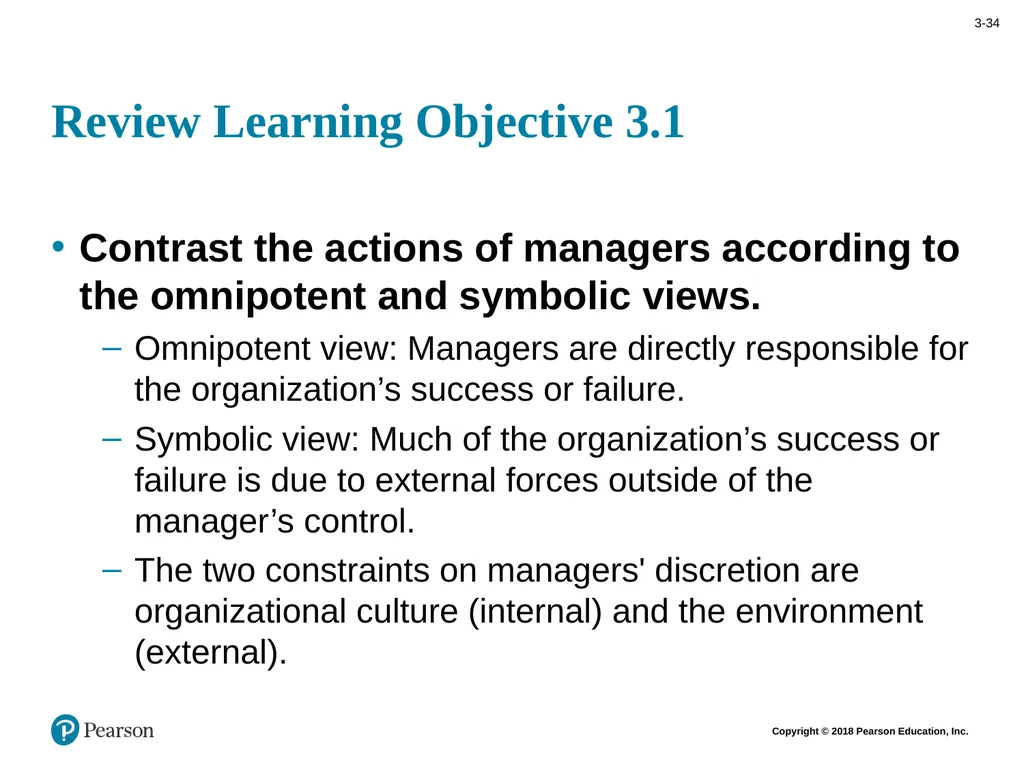 3-34

Review Learning Objective 3.1

• Contrast the actions of managers according to the omnipotent and symbolic views.

– Omnipotent view: Managers are directly responsible for the organization’s success or failure.

– Symbolic view: Much of the organization’s success or failure is due to external forces outside of the manager’s control.

– The two constraints on managers' discretion are organizational culture (internal) and the environment (external).

Pearson

Copyright © 2018 Pearson Education, Inc.